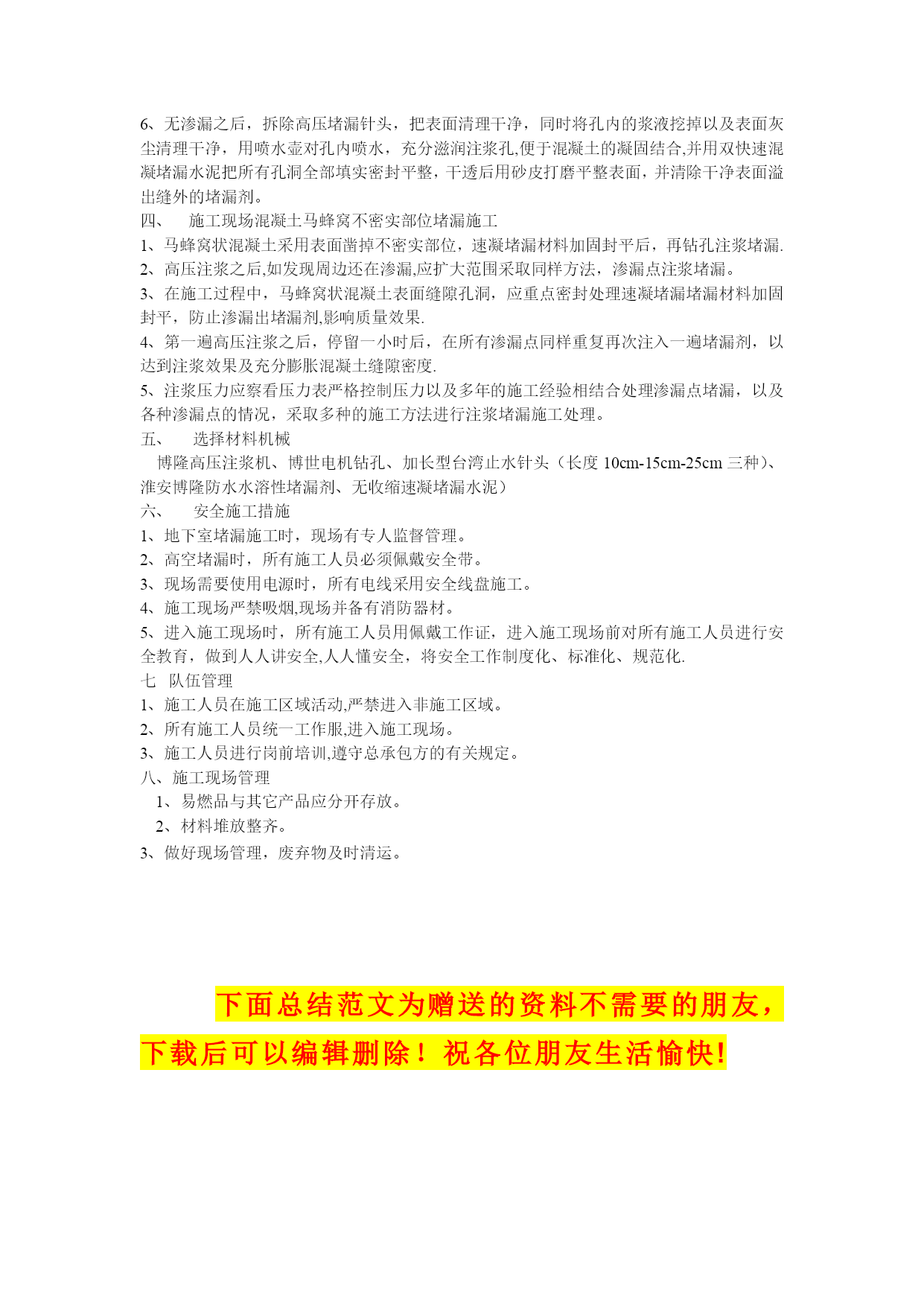 6、无渗漏之后，拆除高压堵漏针头，把表面清理干净，同时将孔内的浆液挖掉以及表面灰尘清理干净，用喷水壶对孔内喷水，充分滋润注浆孔,便于混凝土的凝固结合,并用双快速混凝堵漏水泥把所有孔洞全部填实密封平整，干透后用砂皮打磨平整表面，并清除干净表面溢出缝外的堵漏剂。

四、 施工现场混凝土马蜂窝不密实部位堵漏施工

1、马蜂窝状混凝土采用表面凿掉不密实部位，速凝堵漏材料加固封平后，再钻孔注浆堵漏.

2、高压注浆之后,如发现周边还在渗漏,应扩大范围采取同样方法，渗漏点注浆堵漏。

3、在施工过程中，马蜂窝状混凝土表面缝隙孔洞，应重点密封处理速凝堵漏堵漏材料加固封平，防止渗漏出堵漏剂,影响质量效果.

4、第一遍高压注浆之后，停留一小时后，在所有渗漏点同样重复再次注入一遍堵漏剂，以达到注浆效果及充分膨胀混凝土缝隙密度.

5、注浆压力应察看压力表严格控制压力以及多年的施工经验相结合处理渗漏点堵漏，以及各种渗漏点的情况，采取多种的施工方法进行注浆堵漏施工处理。

五、 选择材料机械

博隆高压注浆机、博世电机钻孔、加长型台湾止水针头（长度 10cm-15cm-25cm 三种）、淮安博隆防水水溶性堵漏剂、无收缩速凝堵漏水泥）

六、 安全施工措施

1、地下室堵漏施工时，现场有专人监督管理。

2、高空堵漏时，所有施工人员必须佩戴安全带。

3、现场需要使用电源时，所有电线采用安全线盘施工。

4、施工现场严禁吸烟,现场并备有消防器材。

5、进入施工现场时，所有施工人员用佩戴工作证，进入施工现场前对所有施工人员进行安全教育，做到人人讲安全,人人懂安全，将安全工作制度化、标准化、规范化.

七 队伍管理

1、施工人员在施工区域活动,严禁进入非施工区域。

2、所有施工人员统一工作服,进入施工现场。

3、施工人员进行岗前培训,遵守总承包方的有关规定。

八、施工现场管理

1、易燃品与其它产品应分开存放。

2、材料堆放整齐。

3、做好现场管理，废弃物及时清运。

下面总结范文为赠送的资料不需要的朋友，下载后可以编辑删除！祝各位朋友生活愉快!